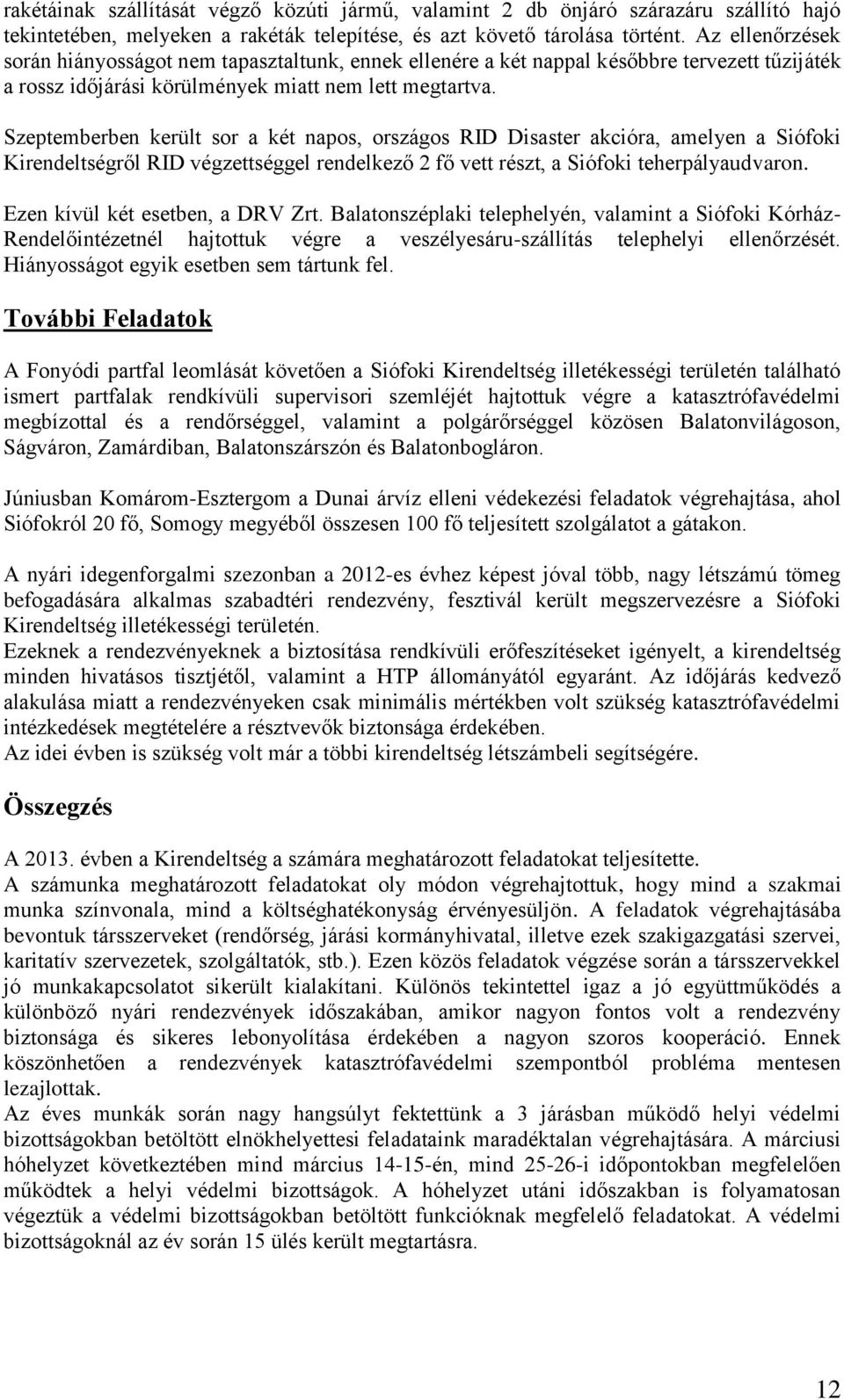 rakétáinak szállítását végző közúti jármű, valamint 2 db önjáró szárazáru szállító hajó tekintetében, melyeken a rakéták telepítése, és azt követő tárolása történt. Az ellenőrzések során hiányosságot nem tapasztaltunk, ennek ellenére a két nappal későbbre tervezett tűzijáték a rossz időjárási körülmények miatt nem lett megtartva.

Szeptemberben került sor a két napos, országos RID Disaster akcióra, amelyen a Siófoki Kirendeltségről RID végzettséggel rendelkező 2 fő vett részt, a Siófoki teherpályaudvaron.

Ezen kívül két esetben, a DRV Zrt. Balatonszéplaki telephelyén, valamint a Siófoki Kórház-Rendelőintézetnél hajtottuk végre a veszélyesáru-szállítás telephelyi ellenőrzését. Hiányosságot egyik esetben sem tártunk fel.

További Feladatok

A Fonyódi partfal leomlását követően a Siófoki Kirendeltség illetékességi területén található ismert partfalak rendkívüli supervisori szemléjét hajtottuk végre a katasztrófavédelmi megbízottal és a rendőrséggel, valamint a polgárőrséggel közösen Balatonvilágoson, Ságváron, Zamárdiban, Balatonszárszón és Balatonbogláron.

Júniusban Komárom-Esztergom a Dunai árvíz elleni védekezési feladatok végrehajtása, ahol Siófokról 20 fő, Somogy megyéből összesen 100 fő teljesített szolgálatot a gátakon.

A nyári idegenforgalmi szezonban a 2012-es évhez képest jóval több, nagy létszámú tömeg befogadására alkalmas szabadtéri rendezvény, fesztivál került megszervezésre a Siófoki Kirendeltség illetékességi területén.
Ezeknek a rendezvényeknek a biztosítása rendkívüli erőfeszítéseket igényelt, a kirendeltség minden hivatásos tisztjétől, valamint a HTP állományától egyaránt. Az időjárás kedvező alakulása miatt a rendezvényeken csak minimális mértékben volt szükség katasztrófavédelmi intézkedések megtételére a résztvevők biztonsága érdekében.
Az idei évben is szükség volt már a többi kirendeltség létszámbeli segítségére.

Összegzés

A 2013. évben a Kirendeltség a számára meghatározott feladatokat teljesítette.
A számunka meghatározott feladatokat oly módon végrehajtottuk, hogy mind a szakmai munka színvonala, mind a költséghatékonyság érvényesüljön. A feladatok végrehajtásába bevontuk társszerveket (rendőrség, járási kormányhivatal, illetve ezek szakigazgatási szervei, karitatív szervezetek, szolgáltatók, stb.). Ezen közös feladatok végzése során a társszervekkel jó munkakapcsolatot sikerült kialakítani. Különös tekintettel igaz a jó együttműködés a különböző nyári rendezvények időszakában, amikor nagyon fontos volt a rendezvény biztonsága és sikeres lebonyolítása érdekében a nagyon szoros kooperáció. Ennek köszönhetően a rendezvények katasztrófavédelmi szempontból probléma mentesen lezajlottak.
Az éves munkák során nagy hangsúlyt fektettünk a 3 járásban működő helyi védelmi bizottságokban betöltött elnökhelyettesi feladataink maradéktalan végrehajtására. A márciusi hóhelyzet következtében mind március 14-15-én, mind 25-26-i időpontokban megfelelően működtek a helyi védelmi bizottságok. A hóhelyzet utáni időszakban is folyamatosan végeztük a védelmi bizottságokban betöltött funkcióknak megfelelő feladatokat. A védelmi bizottságoknál az év során 15 ülés került megtartásra.

12